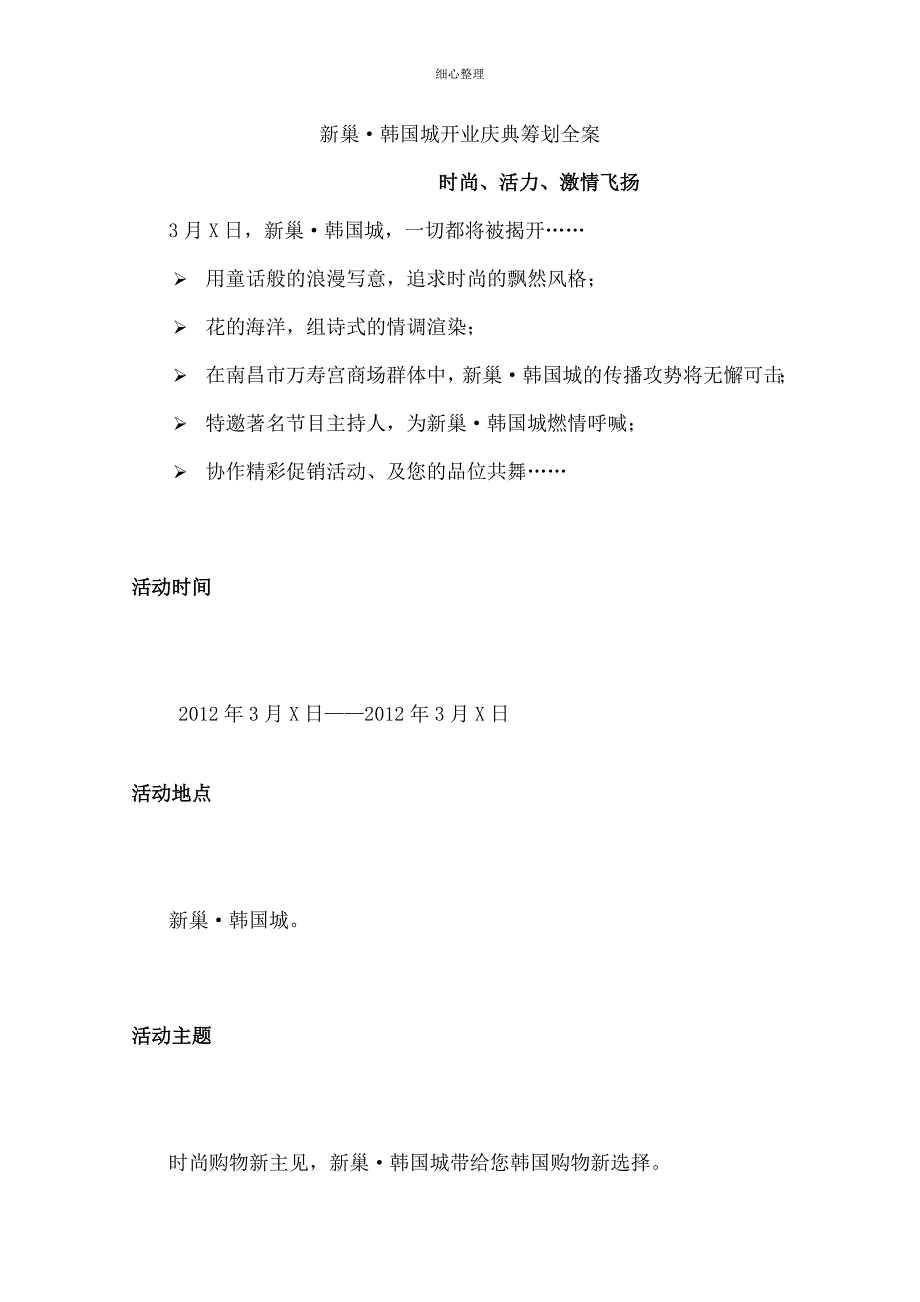 细心整理

新巢·韩国城开业庆典筹划全案

时尚、活力、激情飞扬

3月X日，新巢·韩国城，一切都将被揭开……

➢ 用童话般的浪漫写意，追求时尚的飘然风格；

➢ 花的海洋，组诗式的情调渲染；

➢ 在南昌市万寿宫商场群体中，新巢·韩国城的传播攻势将无懈可击；

➢ 特邀著名节目主持人，为新巢·韩国城燃情呼喊；

➢ 协作精彩促销活动、及您的品位共舞……

活动时间

2012年3月X日——2012年3月X日

活动地点

新巢·韩国城。

活动主题

时尚购物新主见，新巢·韩国城带给您韩国购物新选择。